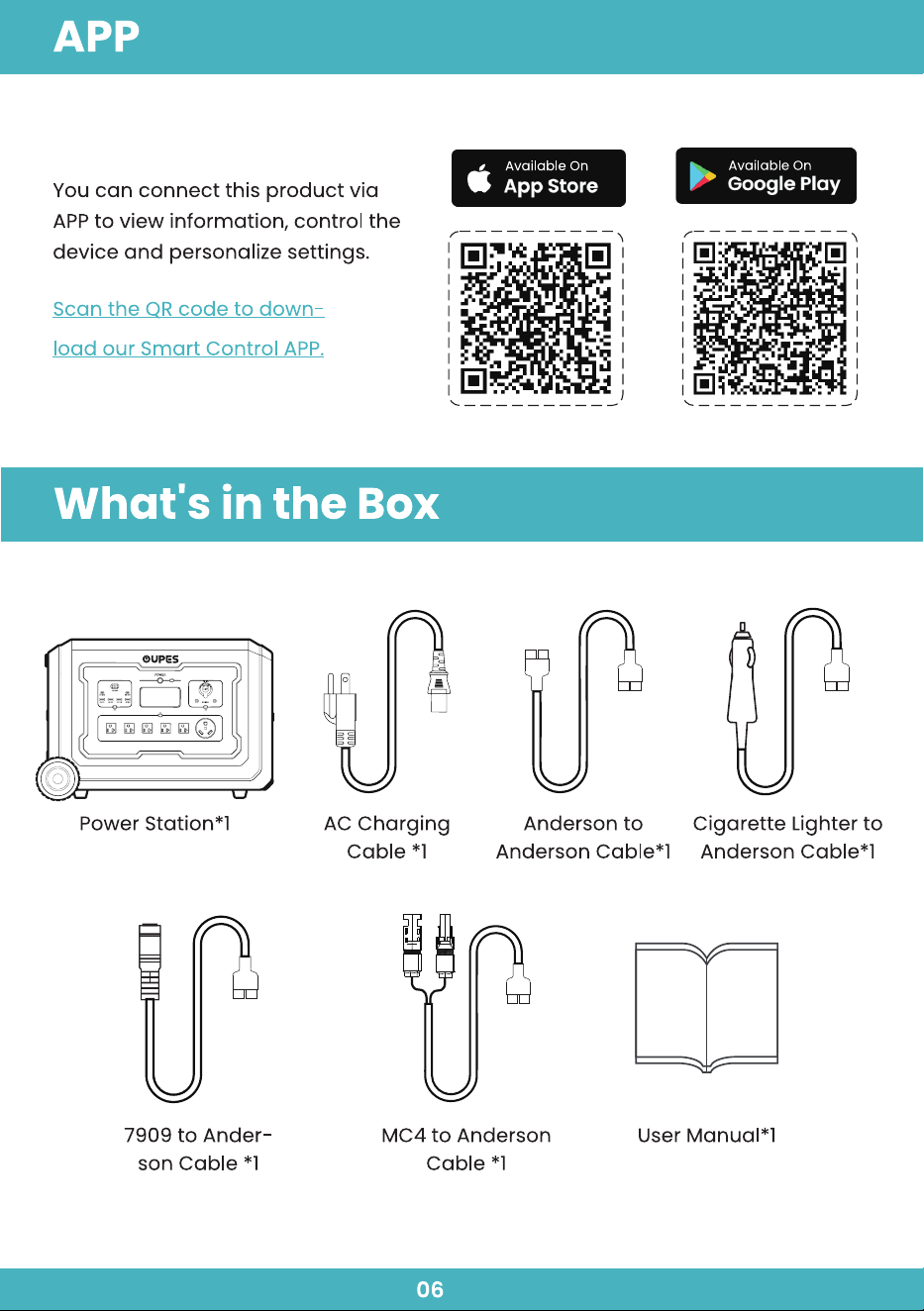 APP

You can connect this product via APP to view information, control the device and personalize settings.

Scan the QR code to download our Smart Control APP.

Available On
App Store

Available On
Google Play

What's in the Box

OUPES

Power Station*1

AC Charging Cable *1

Anderson to Anderson Cable*1

Cigarette Lighter to Anderson Cable*1

7909 to Anderson Cable *1

MC4 to Anderson Cable *1

User Manual*1

06